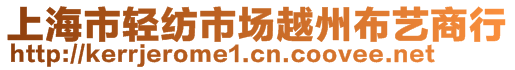 上海市轻纺市场越州布艺商行
http://kerrjerome1.cn.coovee.net